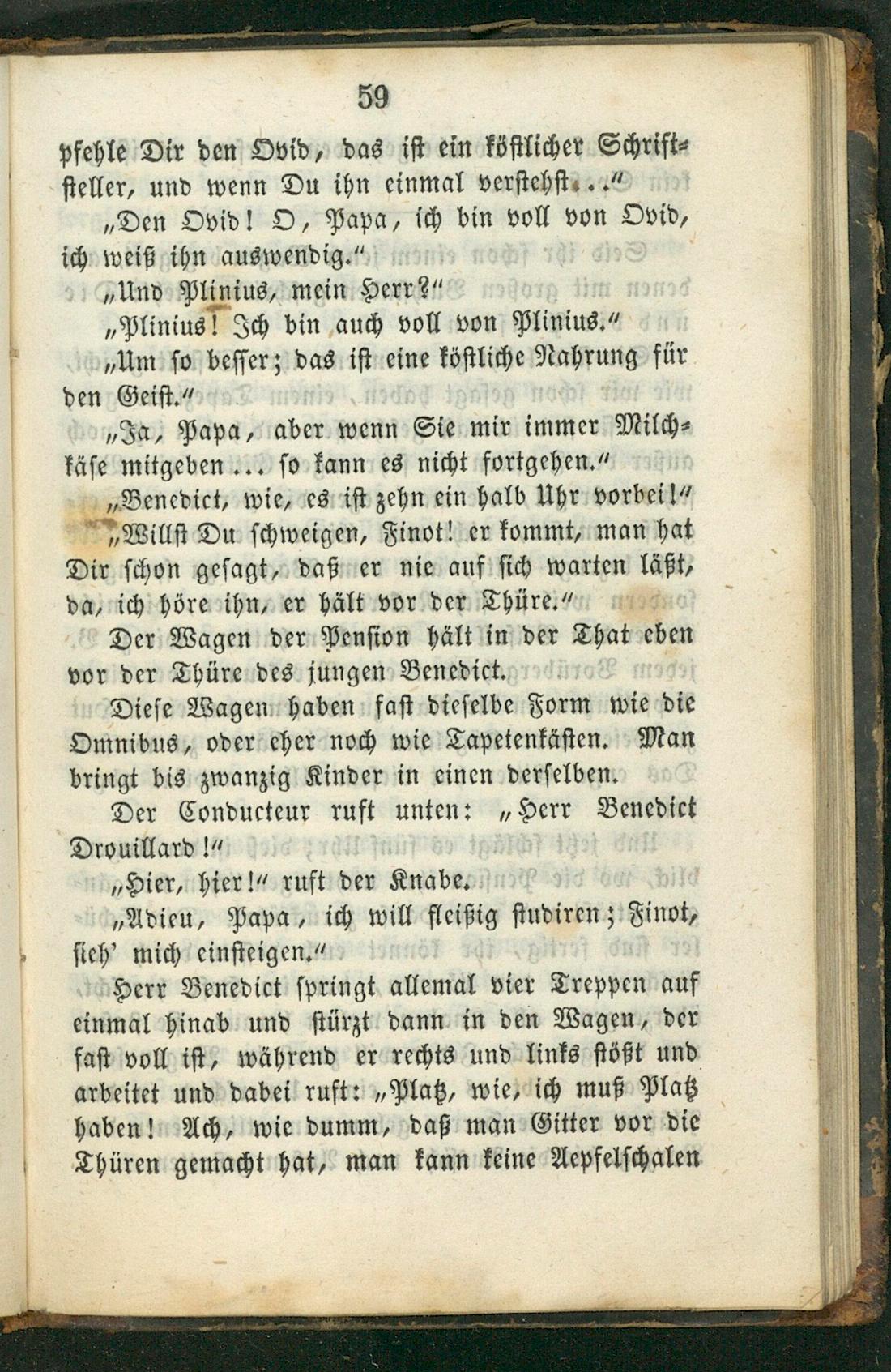 59

pfehle Dir den Ovid, das ist ein köstlicher Schriftsteller, und wenn Du ihn einmal verstehst..."

„Den Ovid! O, Papa, ich bin voll von Ovid, ich weiß ihn auswendig."

„Und Plinius, mein Herr?"

„Plinius! Ich bin auch voll von Plinius."

„Um so besser; das ist eine köstliche Nahrung für den Geist."

„Ja, Papa, aber wenn Sie mir immer Milchkäse mitgeben... so kann es nicht fortgehen."

„Benedict, wie, es ist zehn ein halb Uhr vorbei!"

„Willst Du schweigen, Finot! er kommt, man hat Dir schon gesagt, daß er nie auf sich warten läßt, da, ich höre ihn, er hält vor der Thüre."

Der Wagen der Pension hält in der That eben vor der Thüre des jungen Benedict.

Diese Wagen haben fast dieselbe Form wie die Omnibus, oder eher noch wie Tapetenkästen. Man bringt bis zwanzig Kinder in einen derselben.

Der Conducteur ruft unten: „Herr Benedict Drouillard!"

„Hier, hier!" ruft der Knabe.

„Adieu, Papa, ich will fleißig studiren; Finot, sieh' mich einsteigen."

Herr Benedict springt allemal vier Treppen auf einmal hinab und stürzt dann in den Wagen, der fast voll ist, während er rechts und links stößt und arbeitet und dabei ruft: „Platz, wie, ich muß Platz haben! Ach, wie dumm, daß man Gitter vor die Thüren gemacht hat, man kann keine Aepfelschalen